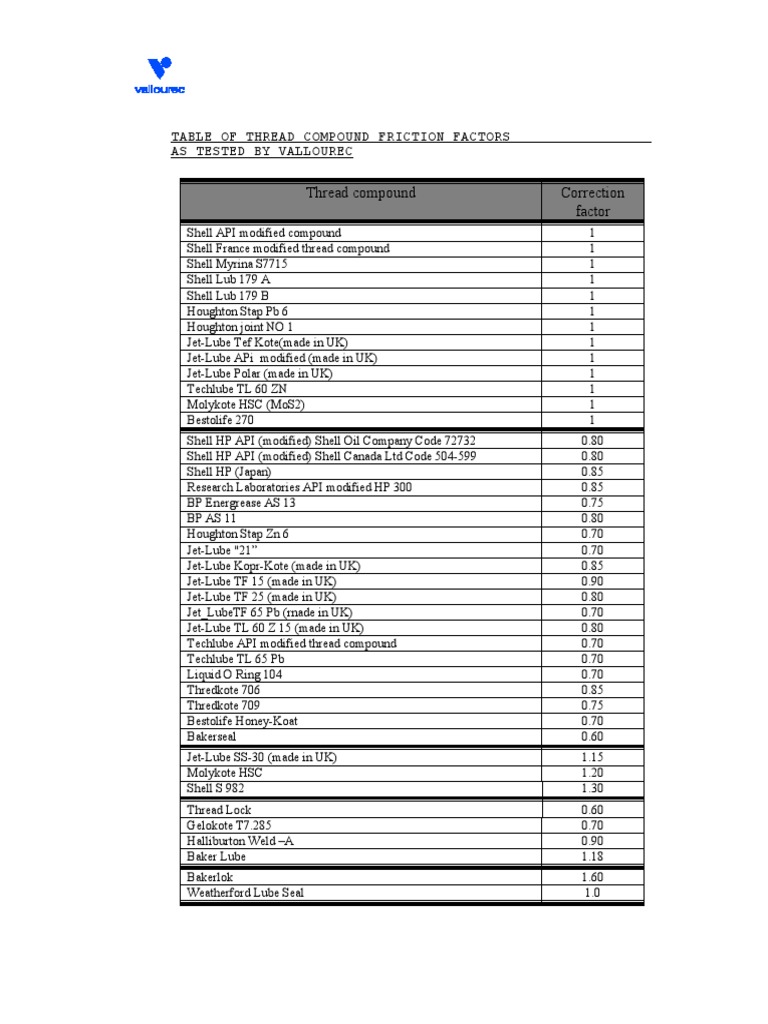 vallourec

TABLE OF THREAD COMPOUND FRICTION FACTORS
AS TESTED BY VALLOUREC

| Thread compound | Correction factor |
|---|---|
| Shell API modified compound | 1 |
| Shell France modified thread compound | 1 |
| Shell Myrina S7715 | 1 |
| Shell Lub 179 A | 1 |
| Shell Lub 179 B | 1 |
| Houghton Stap Pb 6 | 1 |
| Houghton joint NO 1 | 1 |
| Jet-Lube Tef Kote(made in UK) | 1 |
| Jet-Lube APi modified (made in UK) | 1 |
| Jet-Lube Polar (made in UK) | 1 |
| Techlube TL 60 ZN | 1 |
| Molykote HSC (MoS2) | 1 |
| Bestolife 270 | 1 |
| Shell HP API (modified) Shell Oil Company Code 72732 | 0.80 |
| Shell HP API (modified) Shell Canada Ltd Code 504-599 | 0.80 |
| Shell HP (Japan) | 0.85 |
| Research Laboratories API modified HP 300 | 0.85 |
| BP Energrease AS 13 | 0.75 |
| BP AS 11 | 0.80 |
| Houghton Stap Zn 6 | 0.70 |
| Jet-Lube "21" | 0.70 |
| Jet-Lube Kopr-Kote (made in UK) | 0.85 |
| Jet-Lube TF 15 (made in UK) | 0.90 |
| Jet-Lube TF 25 (made in UK) | 0.80 |
| Jet_LubeTF 65 Pb (made in UK) | 0.70 |
| Jet-Lube TL 60 Z 15 (made in UK) | 0.80 |
| Techlube API modified thread compound | 0.70 |
| Techlube TL 65 Pb | 0.70 |
| Liquid O Ring 104 | 0.70 |
| Thredkote 706 | 0.85 |
| Thredkote 709 | 0.75 |
| Bestolife Honey-Koat | 0.70 |
| Bakerseal | 0.60 |
| Jet-Lube SS-30 (made in UK) | 1.15 |
| Molykote HSC | 1.20 |
| Shell S 982 | 1.30 |
| Thread Lock | 0.60 |
| Gelokote T7.285 | 0.70 |
| Halliburton Weld –A | 0.90 |
| Baker Lube | 1.18 |
| Bakerlok | 1.60 |
| Weatherford Lube Seal | 1.0 |